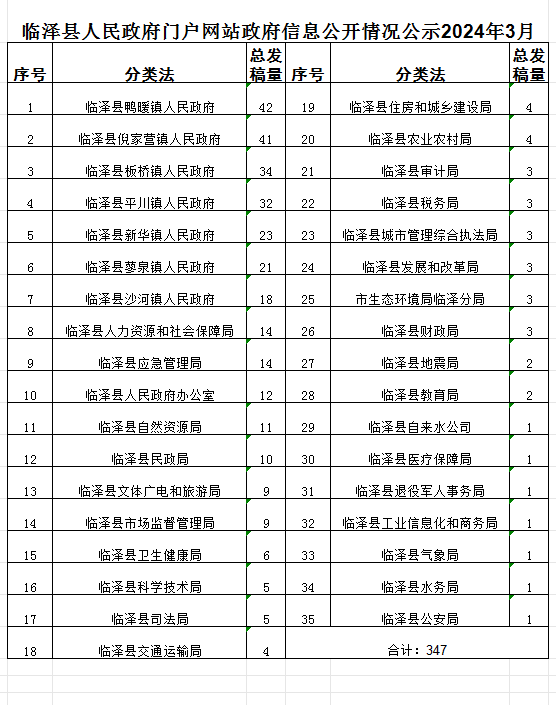 临泽县人民政府门户网站政府信息公开情况公示2024年3月

| 序号 | 分类法 | 总发稿量 | 序号 | 分类法 | 总发稿量 |
|---|---|---|---|---|---|
| 1 | 临泽县鸭暖镇人民政府 | 42 | 19 | 临泽县住房和城乡建设局 | 4 |
| 2 | 临泽县倪家营镇人民政府 | 41 | 20 | 临泽县农业农村局 | 4 |
| 3 | 临泽县板桥镇人民政府 | 34 | 21 | 临泽县审计局 | 3 |
| 4 | 临泽县平川镇人民政府 | 32 | 22 | 临泽县税务局 | 3 |
| 5 | 临泽县新华镇人民政府 | 23 | 23 | 临泽县城市管理综合执法局 | 3 |
| 6 | 临泽县蓼泉镇人民政府 | 21 | 24 | 临泽县发展和改革局 | 3 |
| 7 | 临泽县沙河镇人民政府 | 18 | 25 | 市生态环境局临泽分局 | 3 |
| 8 | 临泽县人力资源和社会保障局 | 14 | 26 | 临泽县财政局 | 3 |
| 9 | 临泽县应急管理局 | 14 | 27 | 临泽县地震局 | 2 |
| 10 | 临泽县人民政府办公室 | 12 | 28 | 临泽县教育局 | 2 |
| 11 | 临泽县自然资源局 | 11 | 29 | 临泽县自来水公司 | 1 |
| 12 | 临泽县民政局 | 10 | 30 | 临泽县医疗保障局 | 1 |
| 13 | 临泽县文体广电和旅游局 | 9 | 31 | 临泽县退役军人事务局 | 1 |
| 14 | 临泽县市场监督管理局 | 9 | 32 | 临泽县工业信息化和商务局 | 1 |
| 15 | 临泽县卫生健康局 | 6 | 33 | 临泽县气象局 | 1 |
| 16 | 临泽县科学技术局 | 5 | 34 | 临泽县水务局 | 1 |
| 17 | 临泽县司法局 | 5 | 35 | 临泽县公安局 | 1 |
| 18 | 临泽县交通运输局 | 4 | 合计：347 | | |